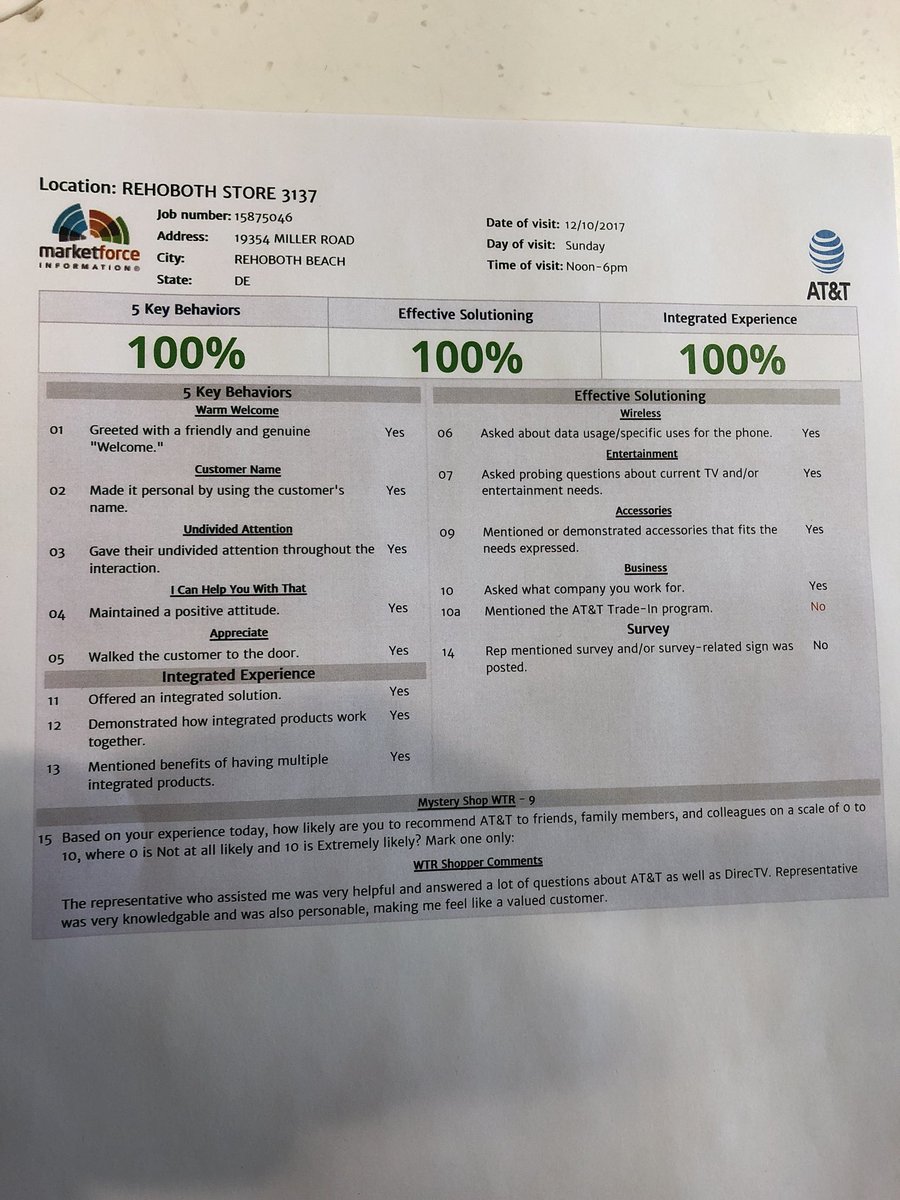 Location: REHOBOTH STORE 3137

marketforce INFORMATION®

Job number: 15875046
Address: 19354 MILLER ROAD
City: REHOBOTH BEACH
State: DE

Date of visit: 12/10/2017
Day of visit: Sunday
Time of visit: Noon-6pm

AT&T

| 5 Key Behaviors | Effective Solutioning | Integrated Experience |
|---|---|---|
| 100% | 100% | 100% |

5 Key Behaviors

Warm Welcome

01 Greeted with a friendly and genuine "Welcome." Yes

Customer Name

02 Made it personal by using the customer's name. Yes

Undivided Attention

03 Gave their undivided attention throughout the interaction. Yes

I Can Help You With That

04 Maintained a positive attitude. Yes

Appreciate

05 Walked the customer to the door. Yes

Integrated Experience

11 Offered an integrated solution. Yes

12 Demonstrated how integrated products work together. Yes

13 Mentioned benefits of having multiple integrated products. Yes

Effective Solutioning

Wireless

06 Asked about data usage/specific uses for the phone. Yes

Entertainment

07 Asked probing questions about current TV and/or entertainment needs. Yes

Accessories

09 Mentioned or demonstrated accessories that fits the needs expressed. Yes

Business

10 Asked what company you work for. Yes

10a Mentioned the AT&T Trade-In program. No

Survey

14 Rep mentioned survey and/or survey-related sign was posted. No

Mystery Shop WTR - 9

15 Based on your experience today, how likely are you to recommend AT&T to friends, family members, and colleagues on a scale of 0 to 10, where 0 is Not at all likely and 10 is Extremely likely? Mark one only:

WTR Shopper Comments

The representative who assisted me was very helpful and answered a lot of questions about AT&T as well as DirecTV. Representative was very knowledgable and was also personable, making me feel like a valued customer.